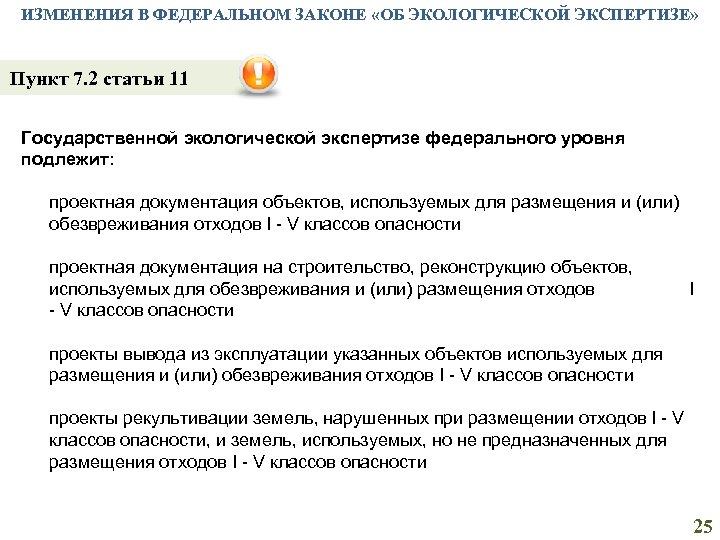 ИЗМЕНЕНИЯ В ФЕДЕРАЛЬНОМ ЗАКОНЕ «ОБ ЭКОЛОГИЧЕСКОЙ ЭКСПЕРТИЗЕ»

Пункт 7.2 статьи 11

Государственной экологической экспертизе федерального уровня подлежит:

проектная документация объектов, используемых для размещения и (или) обезвреживания отходов I - V классов опасности

проектная документация на строительство, реконструкцию объектов, используемых для обезвреживания и (или) размещения отходов I - V классов опасности

проекты вывода из эксплуатации указанных объектов используемых для размещения и (или) обезвреживания отходов I - V классов опасности

проекты рекультивации земель, нарушенных при размещении отходов I - V классов опасности, и земель, используемых, но не предназначенных для размещения отходов I - V классов опасности

25